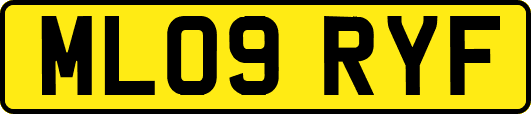 ML09 RYF